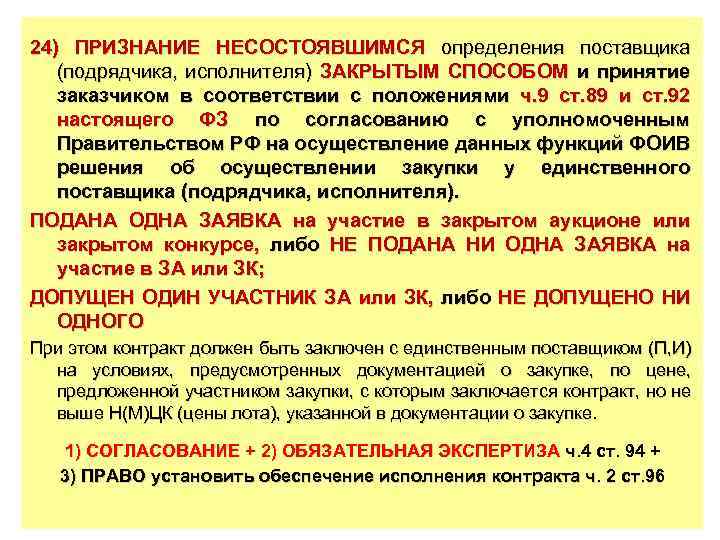 24) ПРИЗНАНИЕ НЕСОСТОЯВШИМСЯ определения поставщика (подрядчика, исполнителя) ЗАКРЫТЫМ СПОСОБОМ и принятие заказчиком в соответствии с положениями ч.9 ст.89 и ст.92 настоящего ФЗ по согласованию с уполномоченным Правительством РФ на осуществление данных функций ФОИВ решения об осуществлении закупки у единственного поставщика (подрядчика, исполнителя).

ПОДАНА ОДНА ЗАЯВКА на участие в закрытом аукционе или закрытом конкурсе, либо НЕ ПОДАНА НИ ОДНА ЗАЯВКА на участие в ЗА или ЗК;

ДОПУЩЕН ОДИН УЧАСТНИК ЗА или ЗК, либо НЕ ДОПУЩЕНО НИ ОДНОГО

При этом контракт должен быть заключен с единственным поставщиком (П,И) на условиях, предусмотренных документацией о закупке, по цене, предложенной участником закупки, с которым заключается контракт, но не выше Н(М)ЦК (цены лота), указанной в документации о закупке.

1) СОГЛАСОВАНИЕ + 2) ОБЯЗАТЕЛЬНАЯ ЭКСПЕРТИЗА ч.4 ст. 94 +

3) ПРАВО установить обеспечение исполнения контракта ч. 2 ст.96